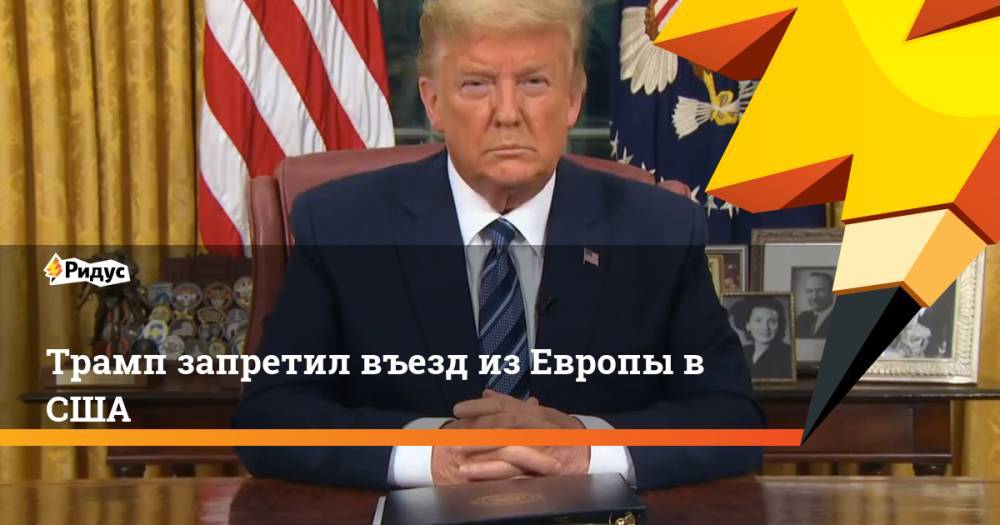 Ридус

Трамп запретил въезд из Европы в США